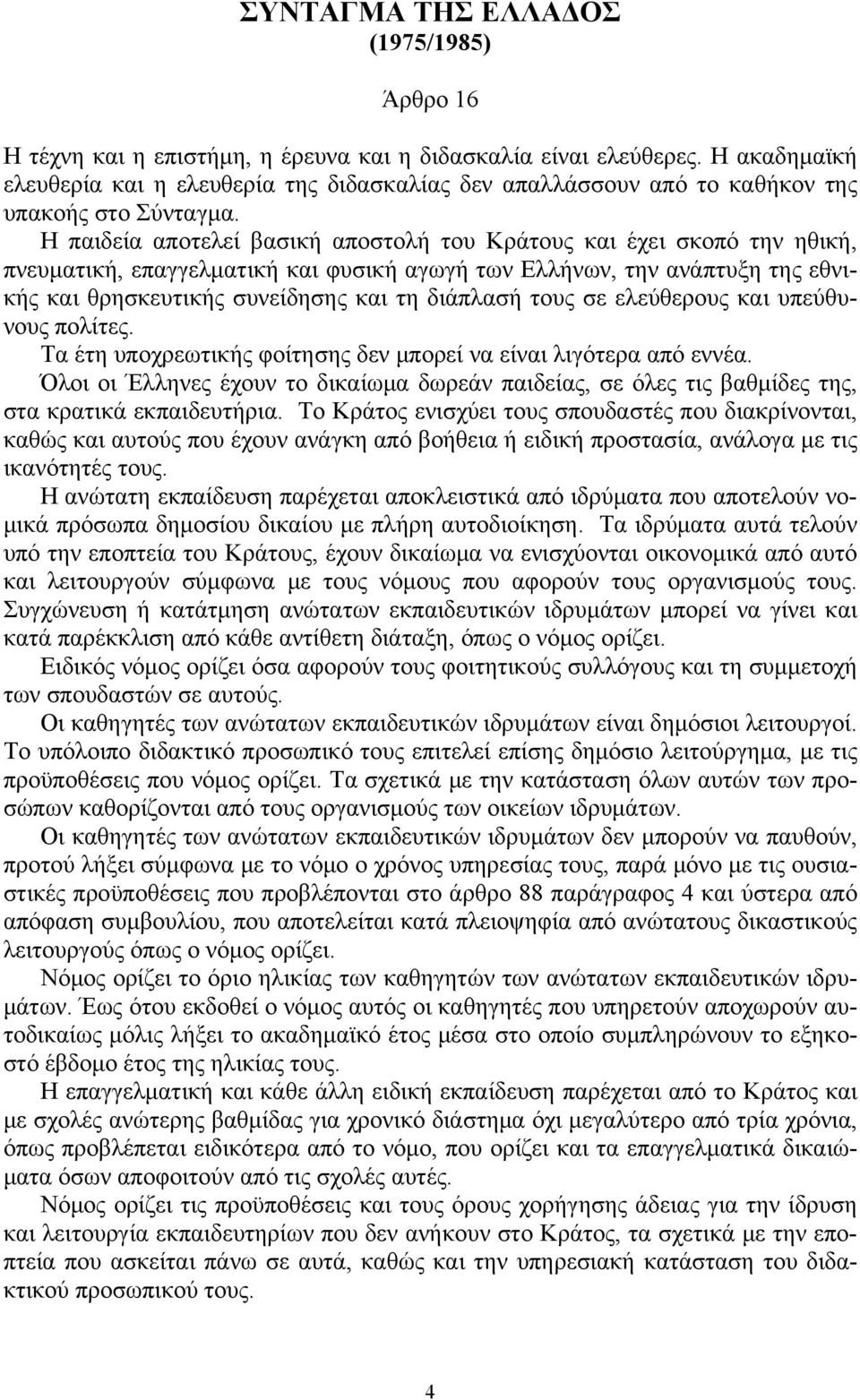 ΣΥΝΤΑΓΜΑ ΤΗΣ ΕΛΛΑΔΟΣ
(1975/1985)

Άρθρο 16

Η τέχνη και η επιστήμη, η έρευνα και η διδασκαλία είναι ελεύθερες. Η ακαδημαϊκή ελευθερία και η ελευθερία της διδασκαλίας δεν απαλλάσσουν από το καθήκον της υπακοής στο Σύνταγμα.

Η παιδεία αποτελεί βασική αποστολή του Κράτους και έχει σκοπό την ηθική, πνευματική, επαγγελματική και φυσική αγωγή των Ελλήνων, την ανάπτυξη της εθνικής και θρησκευτικής συνείδησης και τη διάπλασή τους σε ελεύθερους και υπεύθυνους πολίτες.

Τα έτη υποχρεωτικής φοίτησης δεν μπορεί να είναι λιγότερα από εννέα.

Όλοι οι Έλληνες έχουν το δικαίωμα δωρεάν παιδείας, σε όλες τις βαθμίδες της, στα κρατικά εκπαιδευτήρια. Το Κράτος ενισχύει τους σπουδαστές που διακρίνονται, καθώς και αυτούς που έχουν ανάγκη από βοήθεια ή ειδική προστασία, ανάλογα με τις ικανότητές τους.

Η ανώτατη εκπαίδευση παρέχεται αποκλειστικά από ιδρύματα που αποτελούν νομικά πρόσωπα δημοσίου δικαίου με πλήρη αυτοδιοίκηση. Τα ιδρύματα αυτά τελούν υπό την εποπτεία του Κράτους, έχουν δικαίωμα να ενισχύονται οικονομικά από αυτό και λειτουργούν σύμφωνα με τους νόμους που αφορούν τους οργανισμούς τους. Συγχώνευση ή κατάτμηση ανώτατων εκπαιδευτικών ιδρυμάτων μπορεί να γίνει και κατά παρέκκλιση από κάθε αντίθετη διάταξη, όπως ο νόμος ορίζει.

Ειδικός νόμος ορίζει όσα αφορούν τους φοιτητικούς συλλόγους και τη συμμετοχή των σπουδαστών σε αυτούς.

Οι καθηγητές των ανώτατων εκπαιδευτικών ιδρυμάτων είναι δημόσιοι λειτουργοί. Το υπόλοιπο διδακτικό προσωπικό τους επιτελεί επίσης δημόσιο λειτούργημα, με τις προϋποθέσεις που νόμος ορίζει. Τα σχετικά με την κατάσταση όλων αυτών των προσώπων καθορίζονται από τους οργανισμούς των οικείων ιδρυμάτων.

Οι καθηγητές των ανώτατων εκπαιδευτικών ιδρυμάτων δεν μπορούν να παυθούν, προτού λήξει σύμφωνα με το νόμο ο χρόνος υπηρεσίας τους, παρά μόνο με τις ουσιαστικές προϋποθέσεις που προβλέπονται στο άρθρο 88 παράγραφος 4 και ύστερα από απόφαση συμβουλίου, που αποτελείται κατά πλειοψηφία από ανώτατους δικαστικούς λειτουργούς όπως ο νόμος ορίζει.

Νόμος ορίζει το όριο ηλικίας των καθηγητών των ανώτατων εκπαιδευτικών ιδρυμάτων. Έως ότου εκδοθεί ο νόμος αυτός οι καθηγητές που υπηρετούν αποχωρούν αυτοδικαίως μόλις λήξει το ακαδημαϊκό έτος μέσα στο οποίο συμπληρώνουν το εξηκοστό έβδομο έτος της ηλικίας τους.

Η επαγγελματική και κάθε άλλη ειδική εκπαίδευση παρέχεται από το Κράτος και με σχολές ανώτερης βαθμίδας για χρονικό διάστημα όχι μεγαλύτερο από τρία χρόνια, όπως προβλέπεται ειδικότερα από το νόμο, που ορίζει και τα επαγγελματικά δικαιώματα όσων αποφοιτούν από τις σχολές αυτές.

Νόμος ορίζει τις προϋποθέσεις και τους όρους χορήγησης άδειας για την ίδρυση και λειτουργία εκπαιδευτηρίων που δεν ανήκουν στο Κράτος, τα σχετικά με την εποπτεία που ασκείται πάνω σε αυτά, καθώς και την υπηρεσιακή κατάσταση του διδακτικού προσωπικού τους.

4